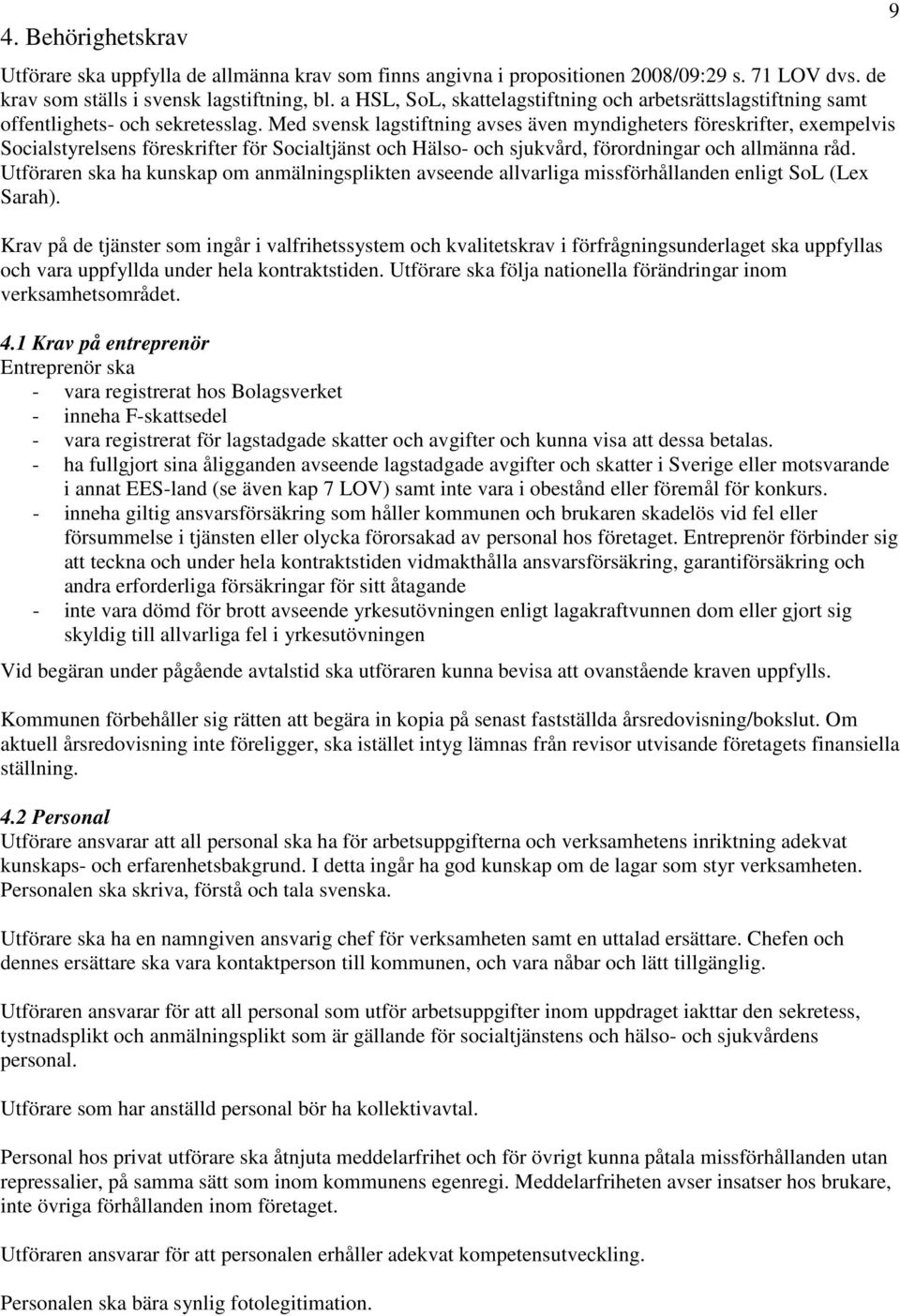 9

4. Behörighetskrav

Utförare ska uppfylla de allmänna krav som finns angivna i propositionen 2008/09:29 s. 71 LOV dvs. de krav som ställs i svensk lagstiftning, bl. a HSL, SoL, skattelagstiftning och arbetsrättslagstiftning samt offentlighets- och sekretesslag. Med svensk lagstiftning avses även myndigheters föreskrifter, exempelvis Socialstyrelsens föreskrifter för Socialtjänst och Hälso- och sjukvård, förordningar och allmänna råd. Utföraren ska ha kunskap om anmälningsplikten avseende allvarliga missförhållanden enligt SoL (Lex Sarah).

Krav på de tjänster som ingår i valfrihetssystem och kvalitetskrav i förfrågningsunderlaget ska uppfyllas och vara uppfyllda under hela kontraktstiden. Utförare ska följa nationella förändringar inom verksamhetsområdet.

4.1 Krav på entreprenör
Entreprenör ska
- vara registrerat hos Bolagsverket
- inneha F-skattsedel
- vara registrerat för lagstadgade skatter och avgifter och kunna visa att dessa betalas.
- ha fullgjort sina åligganden avseende lagstadgade avgifter och skatter i Sverige eller motsvarande i annat EES-land (se även kap 7 LOV) samt inte vara i obestånd eller föremål för konkurs.
- inneha giltig ansvarsförsäkring som håller kommunen och brukaren skadelös vid fel eller försummelse i tjänsten eller olycka förorsakad av personal hos företaget. Entreprenör förbinder sig att teckna och under hela kontraktstiden vidmakthålla ansvarsförsäkring, garantiförsäkring och andra erforderliga försäkringar för sitt åtagande
- inte vara dömd för brott avseende yrkesutövningen enligt lagakraftvunnen dom eller gjort sig skyldig till allvarliga fel i yrkesutövningen

Vid begäran under pågående avtalstid ska utföraren kunna bevisa att ovanstående kraven uppfylls.

Kommunen förbehåller sig rätten att begära in kopia på senast fastställda årsredovisning/bokslut. Om aktuell årsredovisning inte föreligger, ska istället intyg lämnas från revisor utvisande företagets finansiella ställning.

4.2 Personal
Utförare ansvarar att all personal ska ha för arbetsuppgifterna och verksamhetens inriktning adekvat kunskaps- och erfarenhetsbakgrund. I detta ingår ha god kunskap om de lagar som styr verksamheten. Personalen ska skriva, förstå och tala svenska.

Utförare ska ha en namngiven ansvarig chef för verksamheten samt en uttalad ersättare. Chefen och dennes ersättare ska vara kontaktperson till kommunen, och vara nåbar och lätt tillgänglig.

Utföraren ansvarar för att all personal som utför arbetsuppgifter inom uppdraget iakttar den sekretess, tystnadsplikt och anmälningsplikt som är gällande för socialtjänstens och hälso- och sjukvårdens personal.

Utförare som har anställd personal bör ha kollektivavtal.

Personal hos privat utförare ska åtnjuta meddelarfrihet och för övrigt kunna påtala missförhållanden utan repressalier, på samma sätt som inom kommunens egenregi. Meddelarfriheten avser insatser hos brukare, inte övriga förhållanden inom företaget.

Utföraren ansvarar för att personalen erhåller adekvat kompetensutveckling.

Personalen ska bära synlig fotolegitimation.